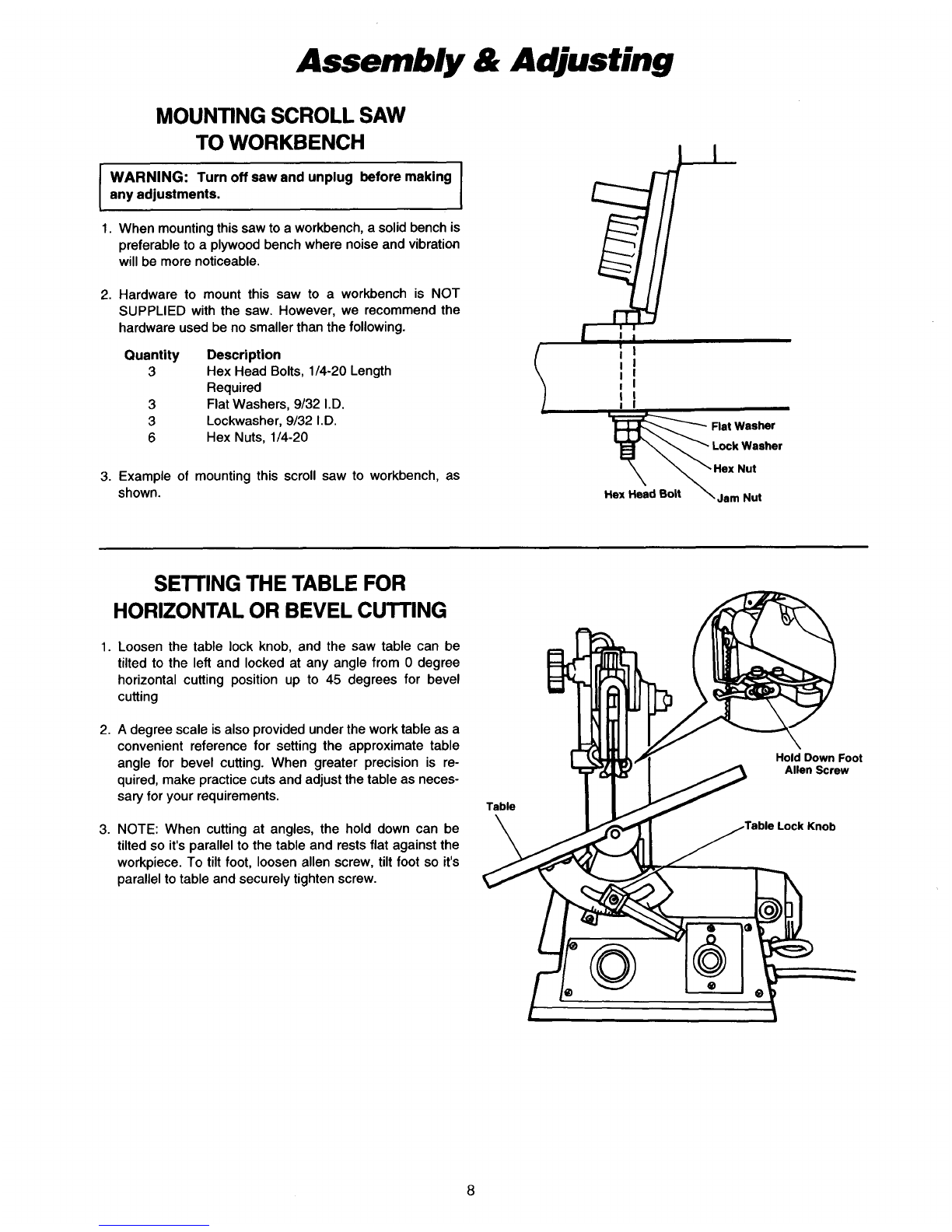 Assembly & Adjusting

MOUNTING SCROLL SAW TO WORKBENCH

WARNING: Turn off saw and unplug before making any adjustments.

1. When mounting this saw to a workbench, a solid bench is preferable to a plywood bench where noise and vibration will be more noticeable.

2. Hardware to mount this saw to a workbench is NOT SUPPLIED with the saw. However, we recommend the hardware used be no smaller than the following.

| Quantity | Description |
|---|---|
| 3 | Hex Head Bolts, 1/4-20 Length Required |
| 3 | Flat Washers, 9/32 I.D. |
| 3 | Lockwasher, 9/32 I.D. |
| 6 | Hex Nuts, 1/4-20 |

3. Example of mounting this scroll saw to workbench, as shown.

Flat Washer
Lock Washer
Hex Nut
Hex Head Bolt
Jam Nut

SETTING THE TABLE FOR HORIZONTAL OR BEVEL CUTTING

1. Loosen the table lock knob, and the saw table can be tilted to the left and locked at any angle from 0 degree horizontal cutting position up to 45 degrees for bevel cutting

2. A degree scale is also provided under the work table as a convenient reference for setting the approximate table angle for bevel cutting. When greater precision is required, make practice cuts and adjust the table as necessary for your requirements.

3. NOTE: When cutting at angles, the hold down can be tilted so it's parallel to the table and rests flat against the workpiece. To tilt foot, loosen allen screw, tilt foot so it's parallel to table and securely tighten screw.

Hold Down Foot Allen Screw
Table
Table Lock Knob

8